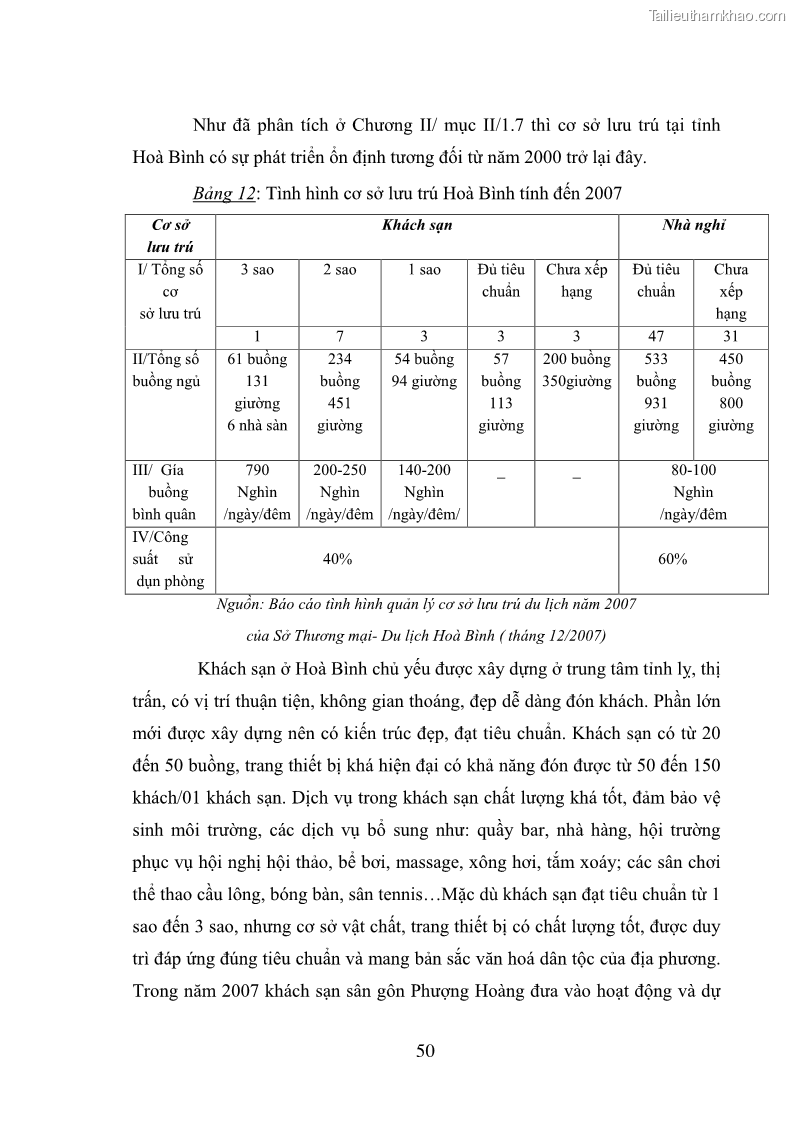 Tailieuthamkhao.com

Như đã phân tích ở Chương II/ mục II/1.7 thì cơ sở lưu trú tại tỉnh Hoà Bình có sự phát triển ổn định tương đối từ năm 2000 trở lại đây.

Bảng 12: Tình hình cơ sở lưu trú Hoà Bình tính đến 2007

| Cơ sở lưu trú | Khách sạn | | | | | Nhà nghỉ | |
|---|---|---|---|---|---|---|---|
| I/ Tổng số cơ sở lưu trú | 3 sao | 2 sao | 1 sao | Đủ tiêu chuẩn | Chưa xếp hạng | Đủ tiêu chuẩn | Chưa xếp hạng |
| | 1 | 7 | 3 | 3 | 3 | 47 | 31 |
| II/Tổng số buồng ngủ | 61 buồng 131 giường 6 nhà sàn | 234 buồng 451 giường | 54 buồng 94 giường | 57 buồng 113 giường | 200 buồng 350giường | 533 buồng 931 giường | 450 buồng 800 giường |
| III/ Gía buồng bình quân | 790 Nghìn /ngày/đêm | 200-250 Nghìn /ngày/đêm | 140-200 Nghìn /ngày/đêm/ | _ | _ | 80-100 Nghìn /ngày/đêm | |
| IV/Công suất sử dụn phòng | 40% | | | | | 60% | |

Nguồn: Báo cáo tình hình quản lý cơ sở lưu trú du lịch năm 2007 của Sở Thương mại- Du lịch Hoà Bình ( tháng 12/2007)

Khách sạn ở Hoà Bình chủ yếu được xây dựng ở trung tâm tỉnh lỵ, thị trấn, có vị trí thuận tiện, không gian thoáng, đẹp dễ dàng đón khách. Phần lớn mới được xây dựng nên có kiến trúc đẹp, đạt tiêu chuẩn. Khách sạn có từ 20 đến 50 buồng, trang thiết bị khá hiện đại có khả năng đón được từ 50 đến 150 khách/01 khách sạn. Dịch vụ trong khách sạn chất lượng khá tốt, đảm bảo vệ sinh môi trường, các dịch vụ bổ sung như: quầy bar, nhà hàng, hội trường phục vụ hội nghị hội thảo, bể bơi, massage, xông hơi, tắm xoáy; các sân chơi thể thao cầu lông, bóng bàn, sân tennis…Mặc dù khách sạn đạt tiêu chuẩn từ 1 sao đến 3 sao, nhưng cơ sở vật chất, trang thiết bị có chất lượng tốt, được duy trì đáp ứng đúng tiêu chuẩn và mang bản sắc văn hoá dân tộc của địa phương. Trong năm 2007 khách sạn sân gôn Phượng Hoàng đưa vào hoạt động và dự

50